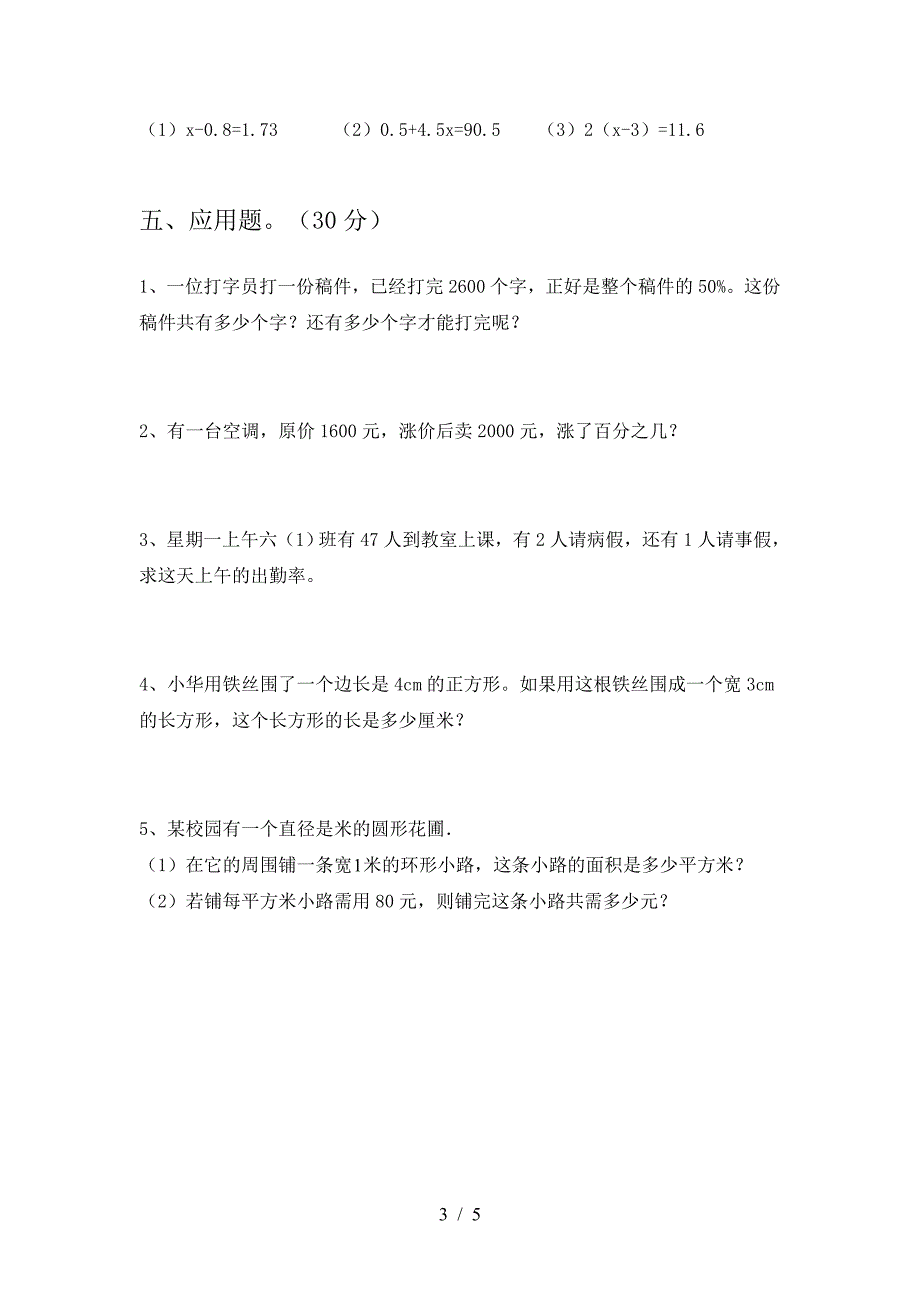 （1）$x-0.8=1.73$　　（2）$0.5+4.5x=90.5$　　（3）$2(x-3)=11.6$

五、应用题。（30 分）

1、一位打字员打一份稿件，已经打完 2600 个字，正好是整个稿件的 50%。这份稿件共有多少个字？还有多少个字才能打完呢？

2、有一台空调，原价 1600 元，涨价后卖 2000 元，涨了百分之几？

3、星期一上午六（1）班有 47 人到教室上课，有 2 人请病假，还有 1 人请事假，求这天上午的出勤率。

4、小华用铁丝围了一个边长是 4cm 的正方形。如果用这根铁丝围成一个宽 3cm 的长方形，这个长方形的长是多少厘米？

5、某校园有一个直径是米的圆形花圃.
（1）在它的周围铺一条宽1米的环形小路，这条小路的面积是多少平方米？
（2）若铺每平方米小路需用 80 元，则铺完这条小路共需多少元？

3 / 5